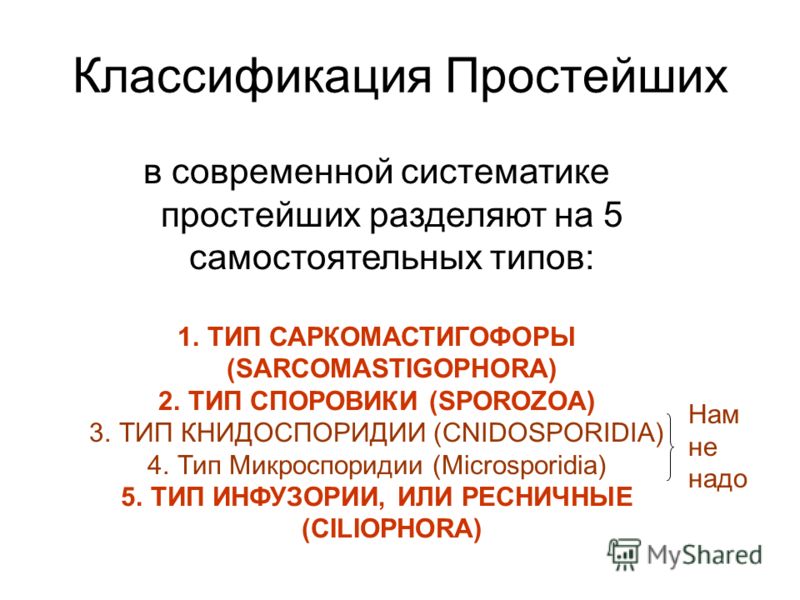 Классификация Простейших

в современной систематике простейших разделяют на 5 самостоятельных типов:

1. ТИП САРКОМАСТИГОФОРЫ (SARCOMASTIGOPHORA)
2. ТИП СПОРОВИКИ (SPOROZOA)
3. ТИП КНИДОСПОРИДИИ (CNIDOSPORIDIA)
4. Тип Микроспоридии (Microsporidia)
5. ТИП ИНФУЗОРИИ, ИЛИ РЕСНИЧНЫЕ (CILIOPHORA)

Нам не надо

MyShared